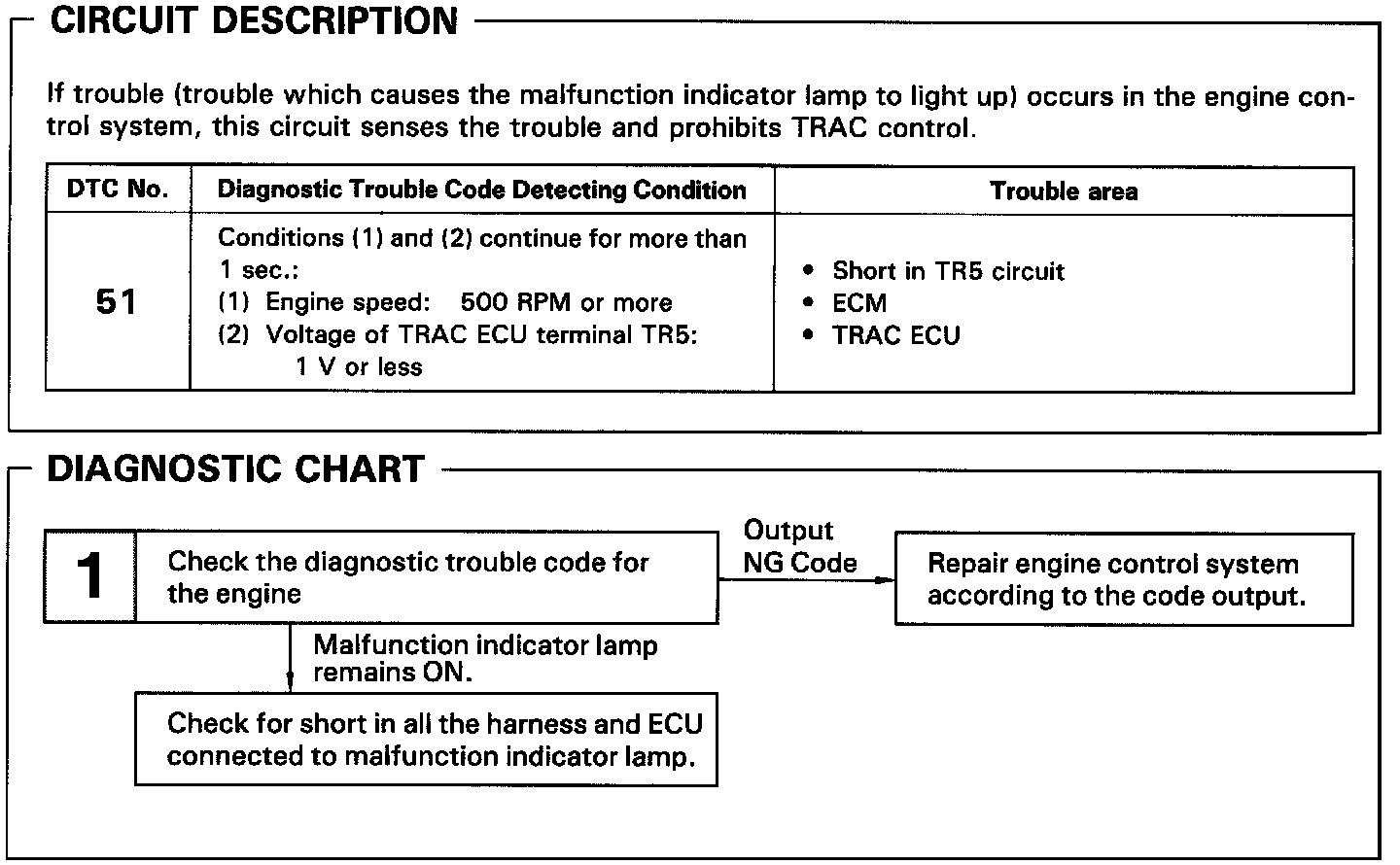 CIRCUIT DESCRIPTION

If trouble (trouble which causes the malfunction indicator lamp to light up) occurs in the engine control system, this circuit senses the trouble and prohibits TRAC control.

| DTC No. | Diagnostic Trouble Code Detecting Condition | Trouble area |
|---|---|---|
| 51 | Conditions (1) and (2) continue for more than 1 sec.: (1) Engine speed: 500 RPM or more (2) Voltage of TRAC ECU terminal TR5: 1 V or less | • Short in TR5 circuit • ECM • TRAC ECU |

DIAGNOSTIC CHART

1 Check the diagnostic trouble code for the engine

Output NG Code

Repair engine control system according to the code output.

Malfunction indicator lamp remains ON.

Check for short in all the harness and ECU connected to malfunction indicator lamp.